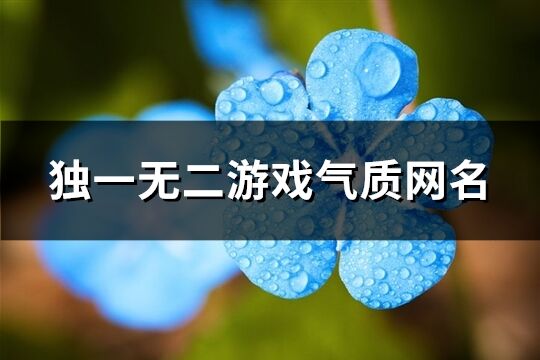 独一无二游戏气质网名